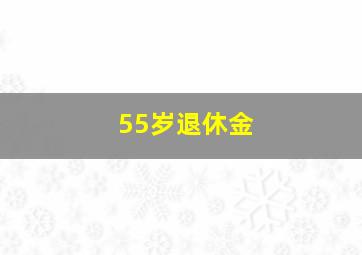 55岁退休金